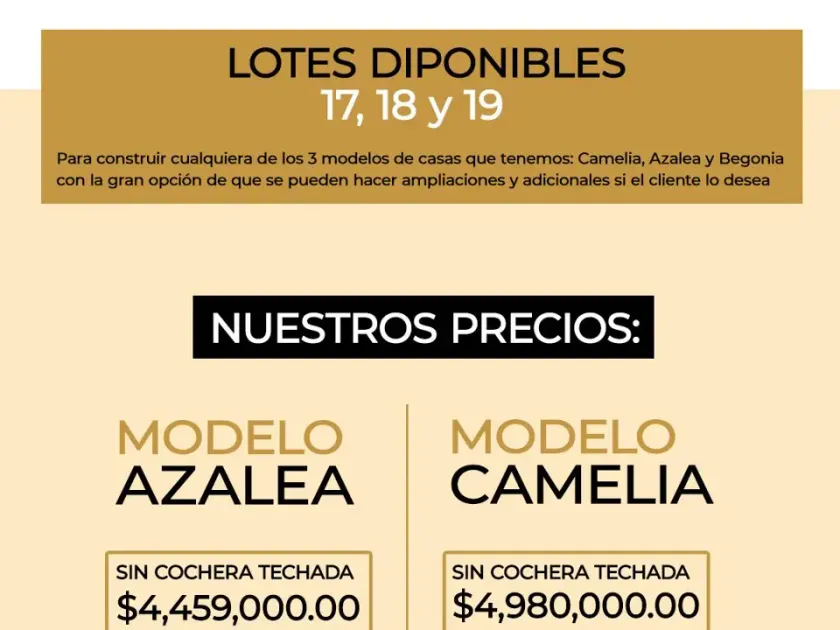 LOTES DIPONIBLES
17, 18 y 19

Para construir cualquiera de los 3 modelos de casas que tenemos: Camelia, Azalea y Begonia con la gran opción de que se pueden hacer ampliaciones y adicionales si el cliente lo desea

NUESTROS PRECIOS:

MODELO
AZALEA

SIN COCHERA TECHADA
$4,459,000.00

MODELO
CAMELIA

SIN COCHERA TECHADA
$4,980,000.00